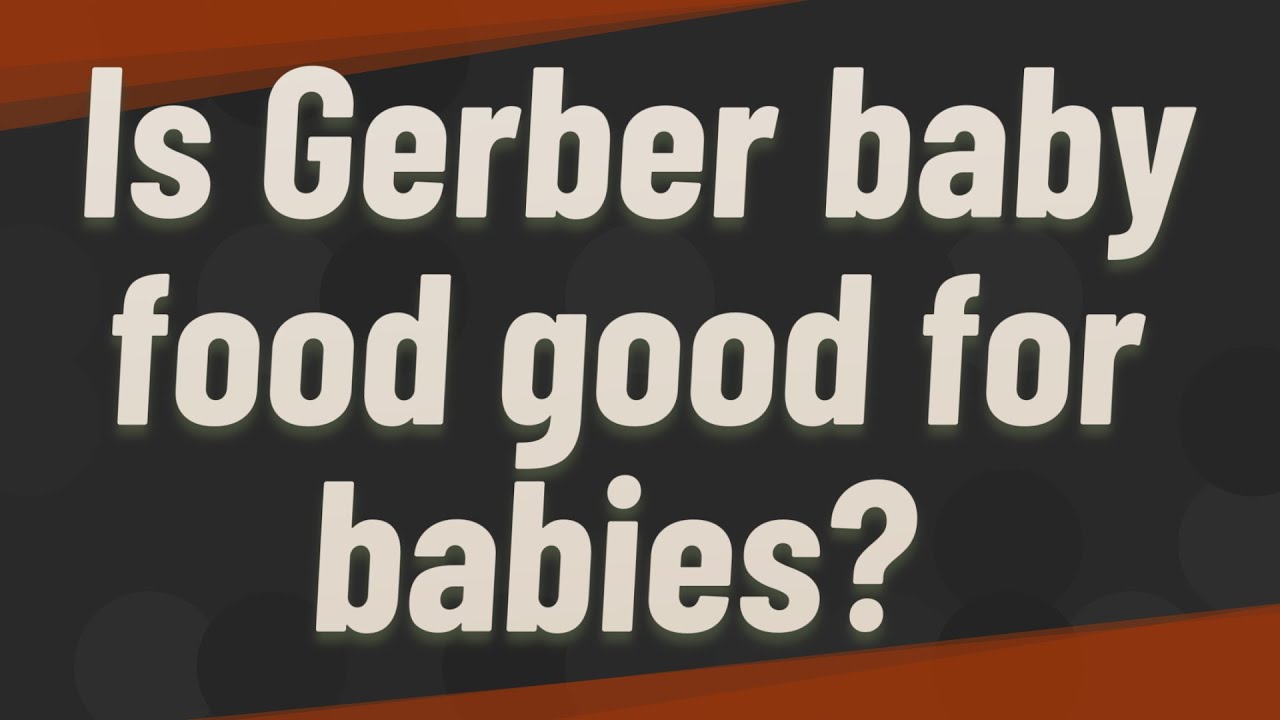 Is Gerber baby food good for babies?